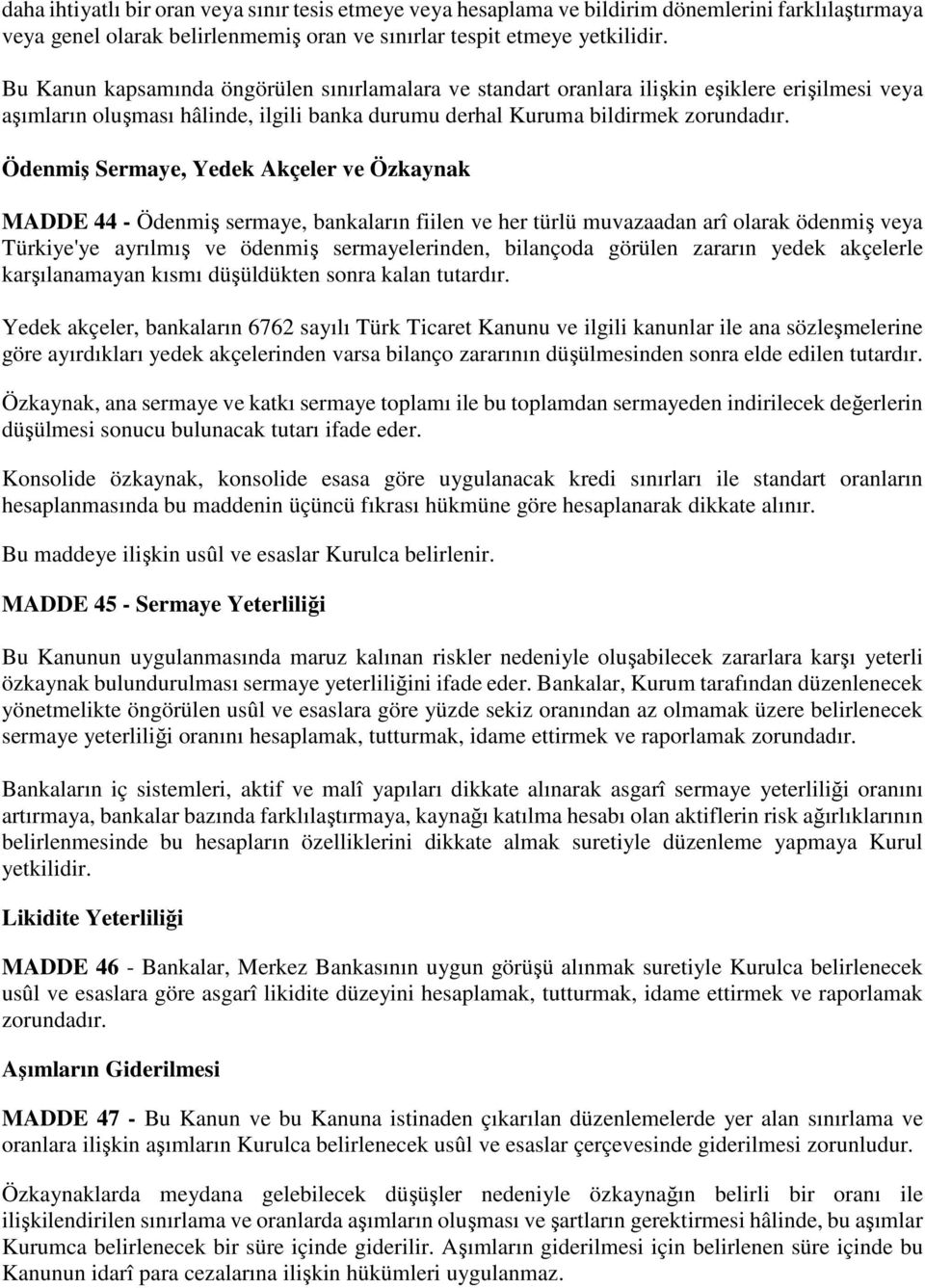 daha ihtiyatlı bir oran veya sınır tesis etmeye veya hesaplama ve bildirim dönemlerini farklılaştırmaya veya genel olarak belirlenmemiş oran ve sınırlar tespit etmeye yetkilidir.

Bu Kanun kapsamında öngörülen sınırlamalara ve standart oranlara ilişkin eşiklere erişilmesi veya aşımların oluşması hâlinde, ilgili banka durumu derhal Kuruma bildirmek zorundadır.

Ödenmiş Sermaye, Yedek Akçeler ve Özkaynak

MADDE 44 - Ödenmiş sermaye, bankaların fiilen ve her türlü muvazaadan arî olarak ödenmiş veya Türkiye'ye ayrılmış ve ödenmiş sermayelerinden, bilançoda görülen zararın yedek akçelerle karşılanamayan kısmı düşüldükten sonra kalan tutardır.

Yedek akçeler, bankaların 6762 sayılı Türk Ticaret Kanunu ve ilgili kanunlar ile ana sözleşmelerine göre ayırdıkları yedek akçelerinden varsa bilanço zararının düşülmesinden sonra elde edilen tutardır.

Özkaynak, ana sermaye ve katkı sermaye toplamı ile bu toplamdan sermayeden indirilecek değerlerin düşülmesi sonucu bulunacak tutarı ifade eder.

Konsolide özkaynak, konsolide esasa göre uygulanacak kredi sınırları ile standart oranların hesaplanmasında bu maddenin üçüncü fıkrası hükmüne göre hesaplanarak dikkate alınır.

Bu maddeye ilişkin usûl ve esaslar Kurulca belirlenir.

MADDE 45 - Sermaye Yeterliliği

Bu Kanunun uygulanmasında maruz kalınan riskler nedeniyle oluşabilecek zararlara karşı yeterli özkaynak bulundurulması sermaye yeterliliğini ifade eder. Bankalar, Kurum tarafından düzenlenecek yönetmelikte öngörülen usûl ve esaslara göre yüzde sekiz oranından az olmamak üzere belirlenecek sermaye yeterliliği oranını hesaplamak, tutturmak, idame ettirmek ve raporlamak zorundadır.

Bankaların iç sistemleri, aktif ve malî yapıları dikkate alınarak asgarî sermaye yeterliliği oranını artırmaya, bankalar bazında farklılaştırmaya, kaynağı katılma hesabı olan aktiflerin risk ağırlıklarının belirlenmesinde bu hesapların özelliklerini dikkate almak suretiyle düzenleme yapmaya Kurul yetkilidir.

Likidite Yeterliliği

MADDE 46 - Bankalar, Merkez Bankasının uygun görüşü alınmak suretiyle Kurulca belirlenecek usûl ve esaslara göre asgarî likidite düzeyini hesaplamak, tutturmak, idame ettirmek ve raporlamak zorundadır.

Aşımların Giderilmesi

MADDE 47 - Bu Kanun ve bu Kanuna istinaden çıkarılan düzenlemelerde yer alan sınırlama ve oranlara ilişkin aşımların Kurulca belirlenecek usûl ve esaslar çerçevesinde giderilmesi zorunludur.

Özkaynaklarda meydana gelebilecek düşüşler nedeniyle özkaynağın belirli bir oranı ile ilişkilendirilen sınırlama ve oranlarda aşımların oluşması ve şartların gerektirmesi hâlinde, bu aşımlar Kurumca belirlenecek bir süre içinde giderilir. Aşımların giderilmesi için belirlenen süre içinde bu Kanunun idarî para cezalarına ilişkin hükümleri uygulanmaz.